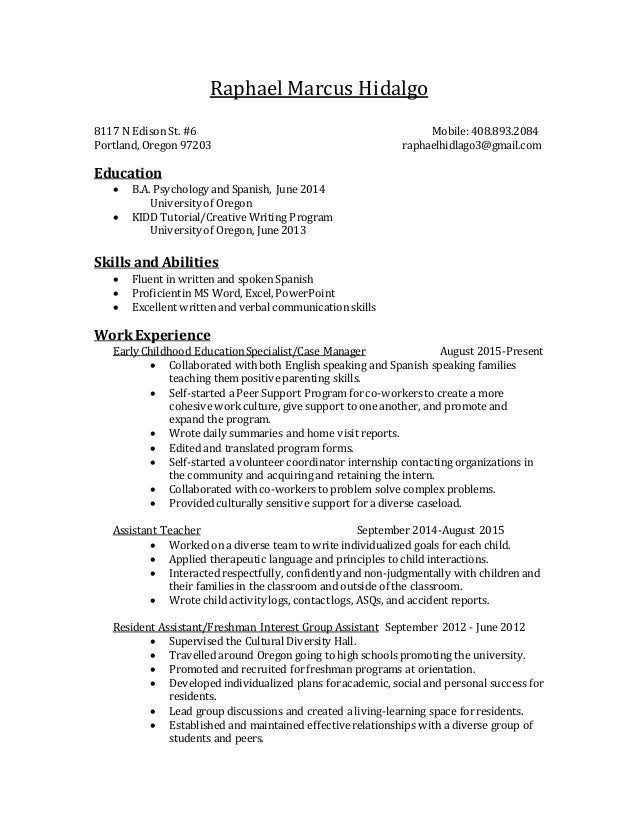 Raphael Marcus Hidalgo

8117 N Edison St. #6
Portland, Oregon 97203

Mobile: 408.893.2084
raphaelhidlago3@gmail.com

Education
• B.A. Psychology and Spanish, June 2014
University of Oregon
• KIDD Tutorial/Creative Writing Program
University of Oregon, June 2013

Skills and Abilities
• Fluent in written and spoken Spanish
• Proficient in MS Word, Excel, PowerPoint
• Excellent written and verbal communication skills

Work Experience
Early Childhood Education Specialist/Case Manager August 2015-Present
• Collaborated with both English speaking and Spanish speaking families teaching them positive parenting skills.
• Self-started a Peer Support Program for co-workers to create a more cohesive work culture, give support to one another, and promote and expand the program.
• Wrote daily summaries and home visit reports.
• Edited and translated program forms.
• Self-started a volunteer coordinator internship contacting organizations in the community and acquiring and retaining the intern.
• Collaborated with co-workers to problem solve complex problems.
• Provided culturally sensitive support for a diverse caseload.

Assistant Teacher September 2014-August 2015
• Worked on a diverse team to write individualized goals for each child.
• Applied therapeutic language and principles to child interactions.
• Interacted respectfully, confidently and non-judgmentally with children and their families in the classroom and outside of the classroom.
• Wrote child activity logs, contact logs, ASQs, and accident reports.

Resident Assistant/Freshman Interest Group Assistant September 2012 - June 2012
• Supervised the Cultural Diversity Hall.
• Travelled around Oregon going to high schools promoting the university.
• Promoted and recruited for freshman programs at orientation.
• Developed individualized plans for academic, social and personal success for residents.
• Lead group discussions and created a living-learning space for residents.
• Established and maintained effective relationships with a diverse group of students and peers.